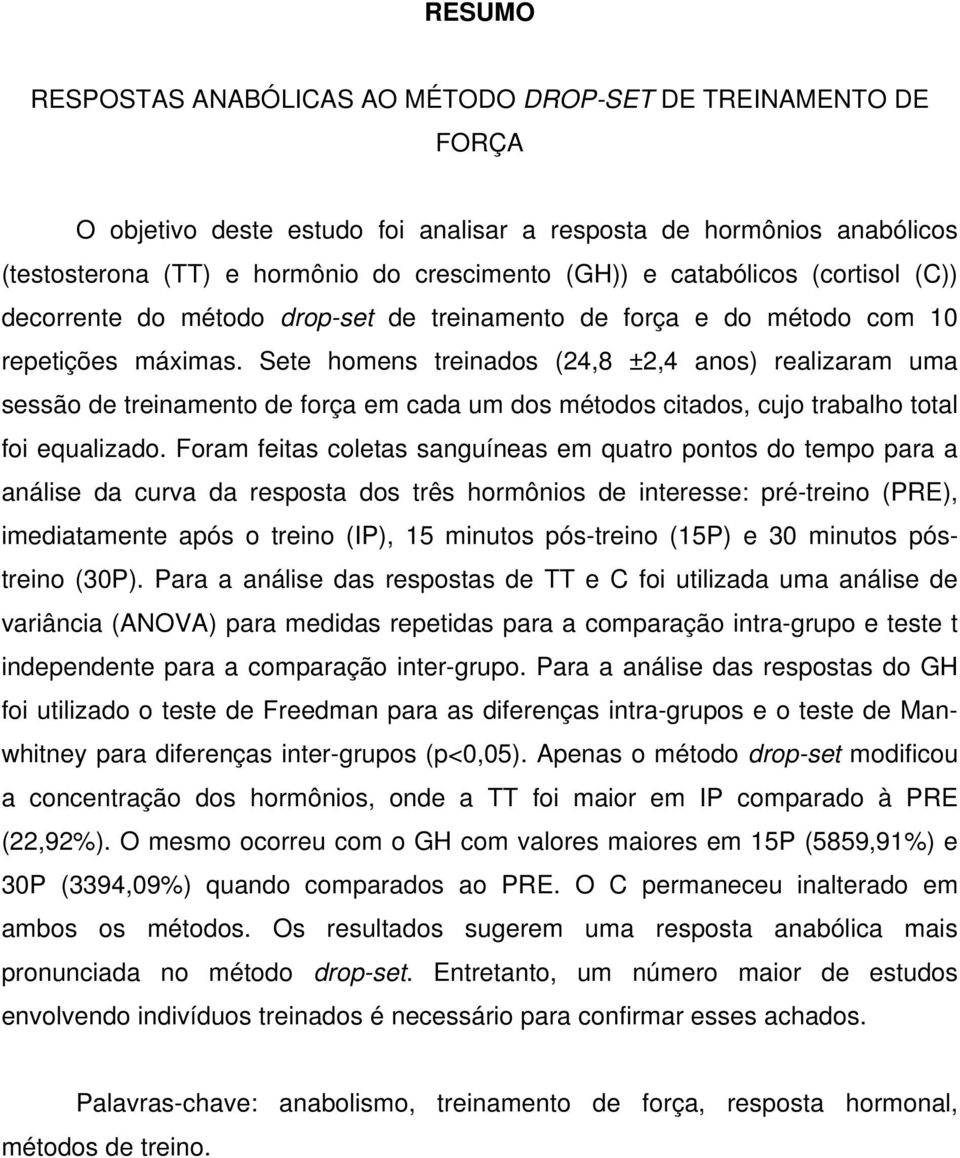 RESUMO

RESPOSTAS ANABÓLICAS AO MÉTODO DROP-SET DE TREINAMENTO DE FORÇA

O objetivo deste estudo foi analisar a resposta de hormônios anabólicos (testosterona (TT) e hormônio do crescimento (GH)) e catabólicos (cortisol (C)) decorrente do método drop-set de treinamento de força e do método com 10 repetições máximas. Sete homens treinados (24,8 ±2,4 anos) realizaram uma sessão de treinamento de força em cada um dos métodos citados, cujo trabalho total foi equalizado. Foram feitas coletas sanguíneas em quatro pontos do tempo para a análise da curva da resposta dos três hormônios de interesse: pré-treino (PRE), imediatamente após o treino (IP), 15 minutos pós-treino (15P) e 30 minutos pós-treino (30P). Para a análise das respostas de TT e C foi utilizada uma análise de variância (ANOVA) para medidas repetidas para a comparação intra-grupo e teste t independente para a comparação inter-grupo. Para a análise das respostas do GH foi utilizado o teste de Freedman para as diferenças intra-grupos e o teste de Man-whitney para diferenças inter-grupos (p<0,05). Apenas o método drop-set modificou a concentração dos hormônios, onde a TT foi maior em IP comparado à PRE (22,92%). O mesmo ocorreu com o GH com valores maiores em 15P (5859,91%) e 30P (3394,09%) quando comparados ao PRE. O C permaneceu inalterado em ambos os métodos. Os resultados sugerem uma resposta anabólica mais pronunciada no método drop-set. Entretanto, um número maior de estudos envolvendo indivíduos treinados é necessário para confirmar esses achados.

Palavras-chave: anabolismo, treinamento de força, resposta hormonal, métodos de treino.